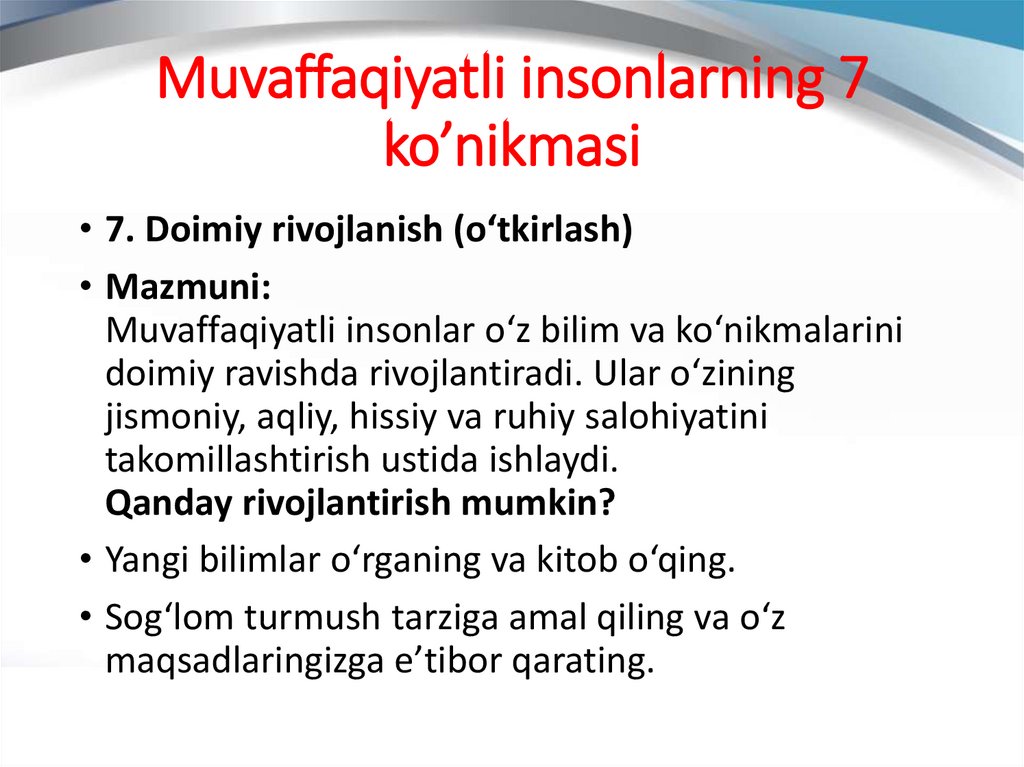 Muvaffaqiyatli insonlarning 7 ko’nikmasi

• 7. Doimiy rivojlanish (o‘tkirlash)

• Mazmuni:
Muvaffaqiyatli insonlar o‘z bilim va ko‘nikmalarini doimiy ravishda rivojlantiradi. Ular o‘zining jismoniy, aqliy, hissiy va ruhiy salohiyatini takomillashtirish ustida ishlaydi.
Qanday rivojlantirish mumkin?

• Yangi bilimlar o‘rganing va kitob o‘qing.

• Sog‘lom turmush tarziga amal qiling va o‘z maqsadlaringizga e’tibor qarating.